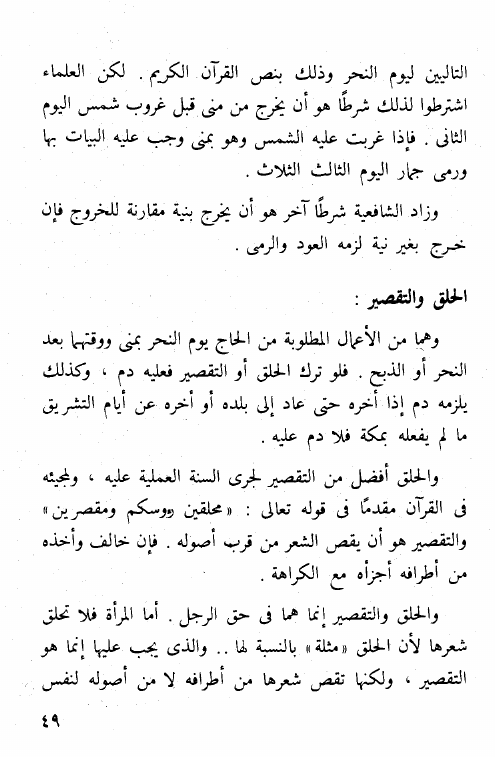 التاليين ليوم النحر وذلك بنص القرآن الكريم . لكن العلماء اشترطوا لذلك شرطًا هو أن يخرج من منى قبل غروب شمس اليوم الثانى . فإذا غربت عليه الشمس وهو بمنى وجب عليه البيات بها ورمى جمار اليوم الثالث الثلاث .

وزاد الشافعية شرطًا آخر هو أن يخرج بنية مقارنة للخروج فإن خرج بغير نية لزمه العود والرمى .

الحلق والتقصير :

وهما من الأعمال المطلوبة من الحاج يوم النحر بمنى ووقتهما بعد النحر أو الذبح . فلو ترك الحلق أو التقصير فعليه دم ، وكذلك يلزمه دم إذا أخره حتى عاد إلى بلده أو أخره عن أيام التشريق ما لم يفعله بمكة فلا دم عليه .

والحلق أفضل من التقصير لجرى السنة العملية عليه ، ولمجيئه فى القرآن مقدمًا فى قوله تعالى : «محلقين رءوسكم ومقصرين» والتقصير هو أن يقص الشعر من قرب أصوله . فإن خالف وأخذه من أطرافه أجزأه مع الكراهة .

والحلق والتقصير إنما هما فى حق الرجل . أما المرأة فلا تحلق شعرها لأن الحلق «مثلة» بالنسبة لها .. والذى يجب عليها إنما هو التقصير ، ولكنها تقص شعرها من أطرافه لا من أصوله لنفس

٤٩